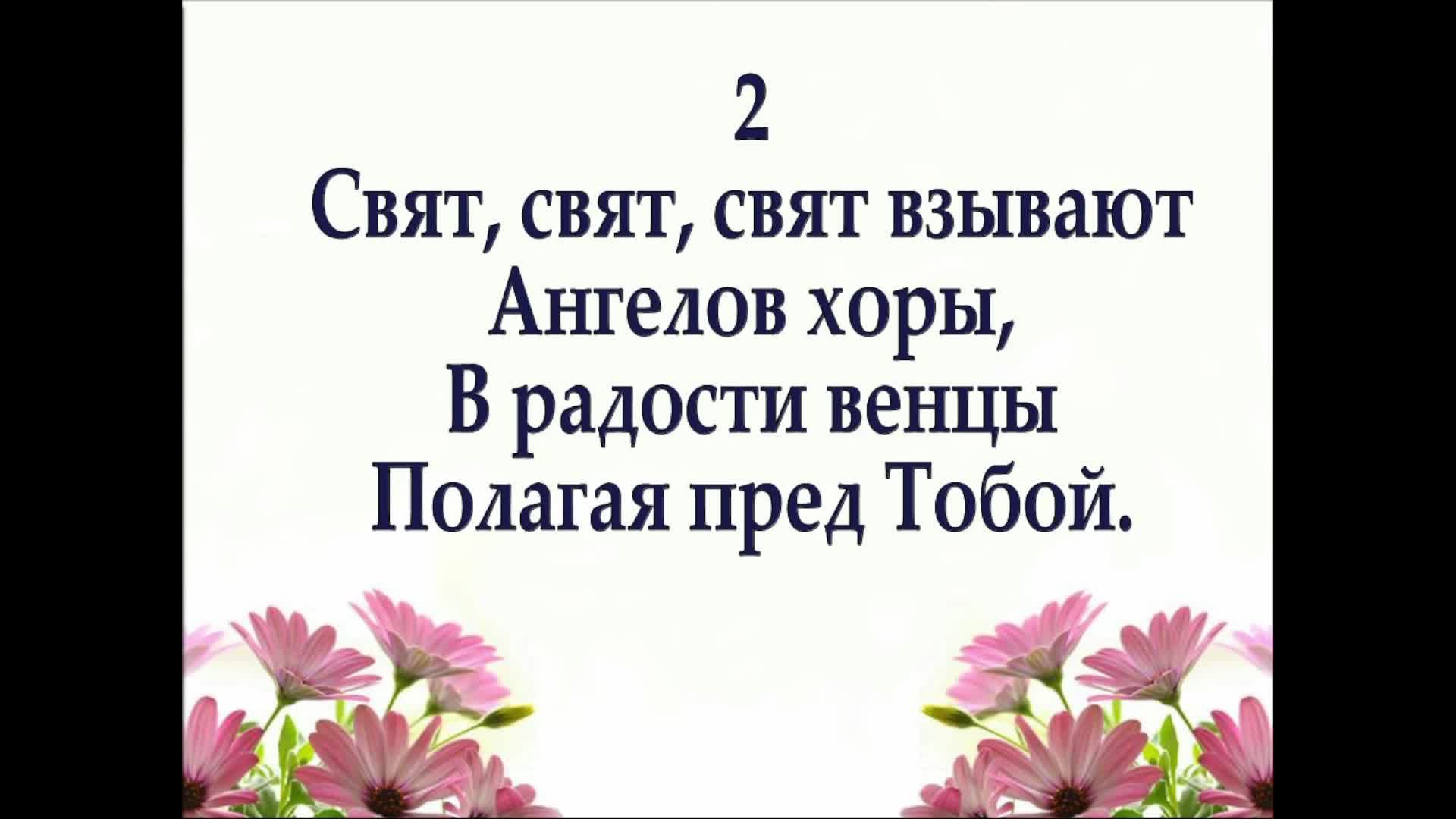 2
Свят, свят, свят взывают
Ангелов хоры,
В радости венцы
Полагая пред Тобой.